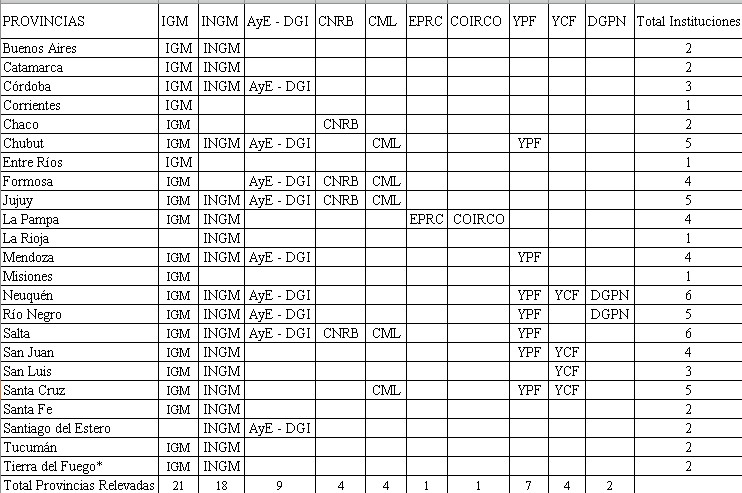 | PROVINCIAS | IGM | INGM | AyE - DGI | CNRB | CML | EPRC | COIRCO | YPF | YCF | DGPN | Total Instituciones |
|---|---|---|---|---|---|---|---|---|---|---|---|
| Buenos Aires | IGM | INGM | | | | | | | | | 2 |
| Catamarca | IGM | INGM | | | | | | | | | 2 |
| Córdoba | IGM | INGM | AyE - DGI | | | | | | | | 3 |
| Corrientes | IGM | | | | | | | | | | 1 |
| Chaco | IGM | | | CNRB | | | | | | | 2 |
| Chubut | IGM | INGM | AyE - DGI | | CML | | | YPF | | | 5 |
| Entre Ríos | IGM | | | | | | | | | | 1 |
| Formosa | IGM | | AyE - DGI | CNRB | CML | | | | | | 4 |
| Jujuy | IGM | INGM | AyE - DGI | CNRB | CML | | | | | | 5 |
| La Pampa | IGM | INGM | | | | EPRC | COIRCO | | | | 4 |
| La Rioja | | INGM | | | | | | | | | 1 |
| Mendoza | IGM | INGM | AyE - DGI | | | | | YPF | | | 4 |
| Misiones | IGM | | | | | | | | | | 1 |
| Neuquén | IGM | INGM | AyE - DGI | | | | | YPF | YCF | DGPN | 6 |
| Río Negro | IGM | INGM | AyE - DGI | | | | | YPF | | DGPN | 5 |
| Salta | IGM | INGM | AyE - DGI | CNRB | CML | | | YPF | | | 6 |
| San Juan | IGM | INGM | | | | | | YPF | YCF | | 4 |
| San Luis | IGM | INGM | | | | | | | YCF | | 3 |
| Santa Cruz | IGM | INGM | | | CML | | | YPF | YCF | | 5 |
| Santa Fe | IGM | INGM | | | | | | | | | 2 |
| Santiago del Estero | | INGM | AyE - DGI | | | | | | | | 2 |
| Tucumán | IGM | INGM | | | | | | | | | 2 |
| Tierra del Fuego* | IGM | INGM | | | | | | | | | 2 |
| Total Provincias Relevadas | 21 | 18 | 9 | 4 | 4 | 1 | 1 | 7 | 4 | 2 | |